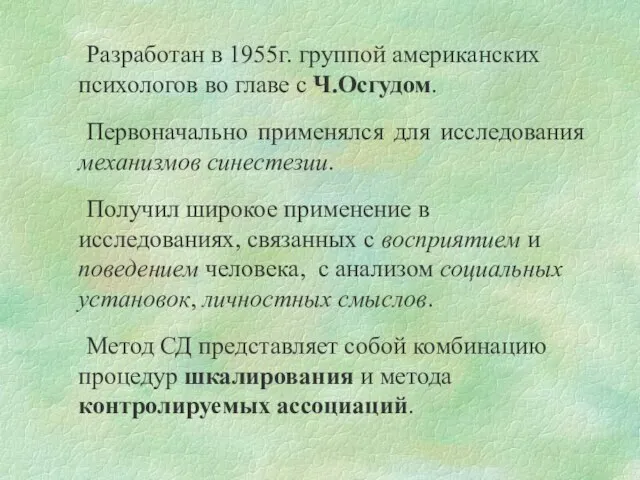 Разработан в 1955г. группой американских психологов во главе с Ч.Осгудом.

Первоначально применялся для исследования механизмов синестезии.

Получил широкое применение в исследованиях, связанных с восприятием и поведением человека, с анализом социальных установок, личностных смыслов.

Метод СД представляет собой комбинацию процедур шкалирования и метода контролируемых ассоциаций.